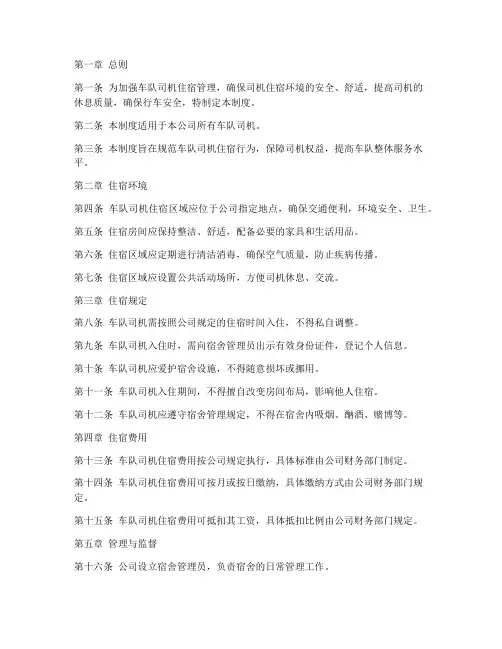 第一章 总则

第一条 为加强车队司机住宿管理，确保司机住宿环境的安全、舒适，提高司机的休息质量，确保行车安全，特制定本制度。

第二条 本制度适用于本公司所有车队司机。

第三条 本制度旨在规范车队司机住宿行为，保障司机权益，提高车队整体服务水平。

第二章 住宿环境

第四条 车队司机住宿区域应位于公司指定地点，确保交通便利，环境安全、卫生。

第五条 住宿房间应保持整洁、舒适，配备必要的家具和生活用品。

第六条 住宿区域应定期进行清洁消毒，确保空气质量，防止疾病传播。

第七条 住宿区域应设置公共活动场所，方便司机休息、交流。

第三章 住宿规定

第八条 车队司机需按照公司规定的住宿时间入住，不得私自调整。

第九条 车队司机入住时，需向宿舍管理员出示有效身份证件，登记个人信息。

第十条 车队司机应爱护宿舍设施，不得随意损坏或挪用。

第十一条 车队司机入住期间，不得擅自改变房间布局，影响他人住宿。

第十二条 车队司机应遵守宿舍管理规定，不得在宿舍内吸烟、酗酒、赌博等。

第四章 住宿费用

第十三条 车队司机住宿费用按公司规定执行，具体标准由公司财务部门制定。

第十四条 车队司机住宿费用可按月或按日缴纳，具体缴纳方式由公司财务部门规定。

第十五条 车队司机住宿费用可抵扣其工资，具体抵扣比例由公司财务部门规定。

第五章 管理与监督

第十六条 公司设立宿舍管理员，负责宿舍的日常管理工作。